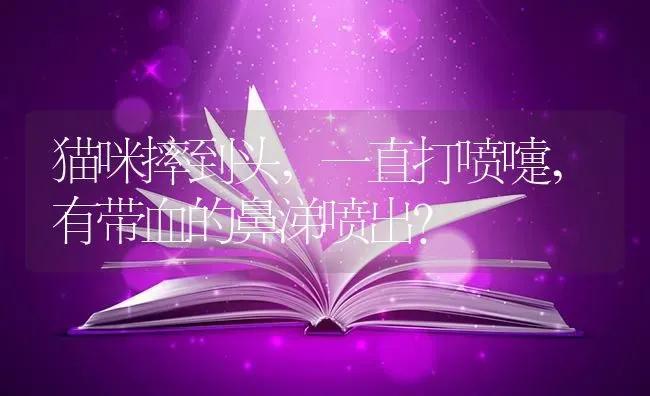 猫咪摔到头，一直打喷嚏，有带血的鼻涕喷出？